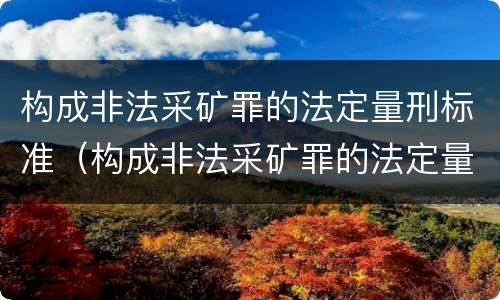 构成非法采矿罪的法定量刑标准（构成非法采矿罪的法定量